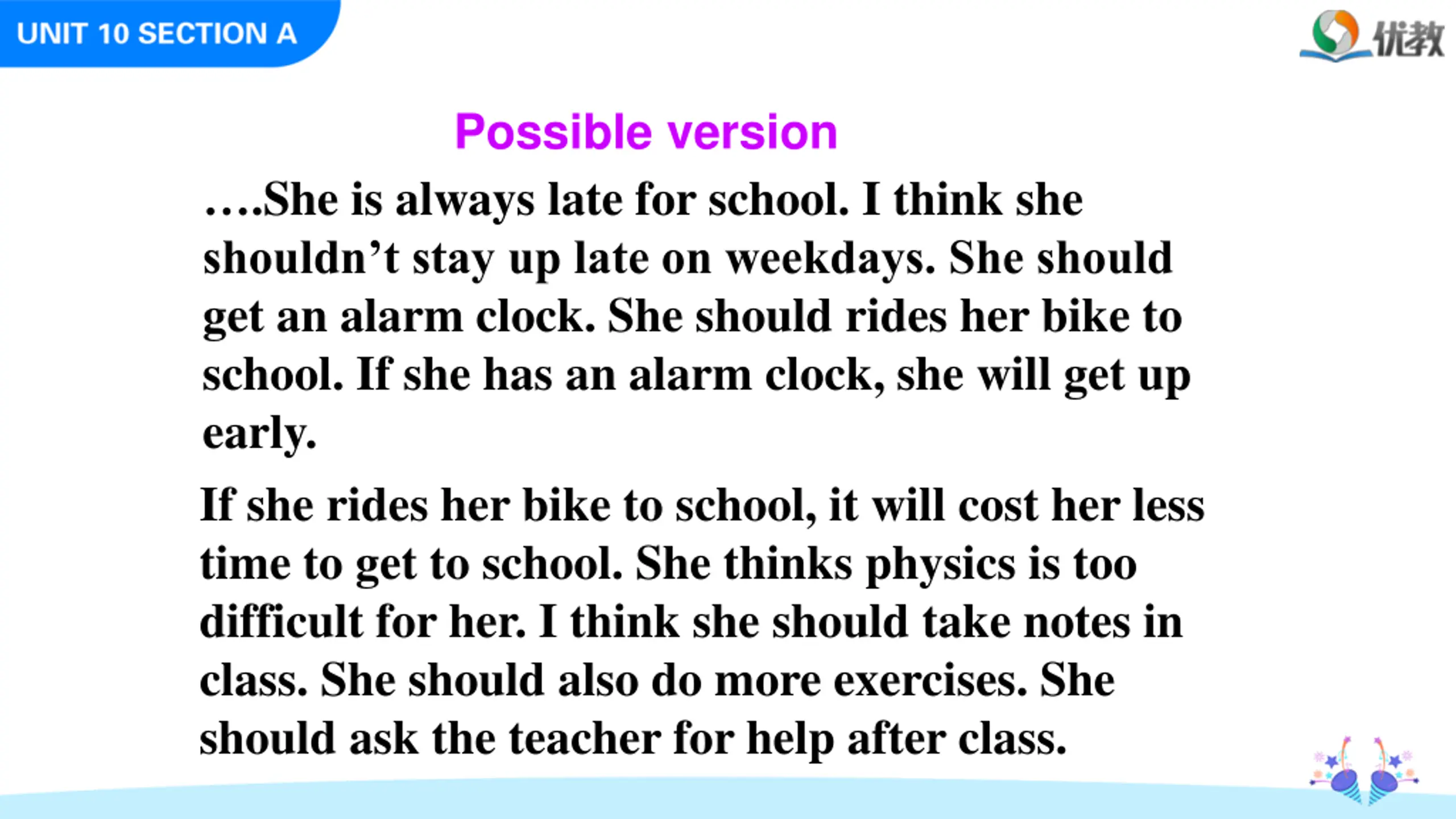 UNIT 10 SECTION A

优教

Possible version

….She is always late for school. I think she shouldn’t stay up late on weekdays. She should get an alarm clock. She should rides her bike to school. If she has an alarm clock, she will get up early.

If she rides her bike to school, it will cost her less time to get to school. She thinks physics is too difficult for her. I think she should take notes in class. She should also do more exercises. She should ask the teacher for help after class.